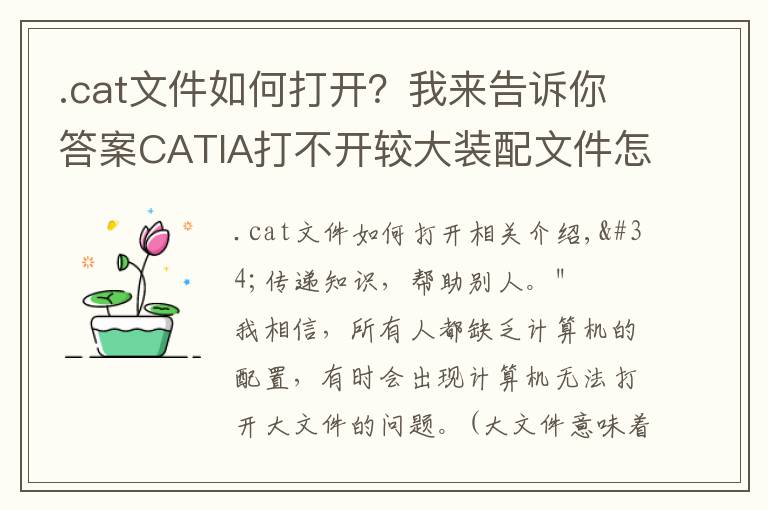 .cat文件如何打开？我来告诉你答案CATIA打不开较大装配文件怎

.cat文件如何打开相关介绍,&#34;传递知识，帮助别人。"
我相信，所有人都缺乏计算机的配置，有时会出现计算机无法打开大文件的问题。（大文件意味着